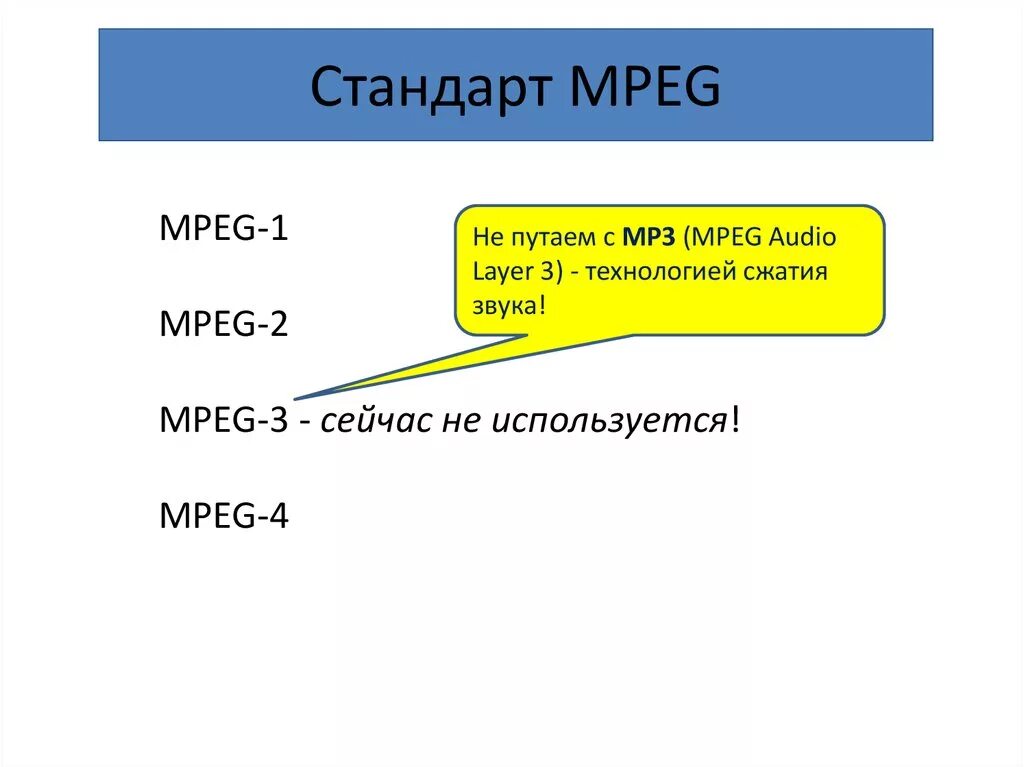 Стандарт MPEG

MPEG-1

Не путаем с MP3 (MPEG Audio Layer 3) - технологией сжатия звука!

MPEG-2

MPEG-3 - сейчас не используется!

MPEG-4